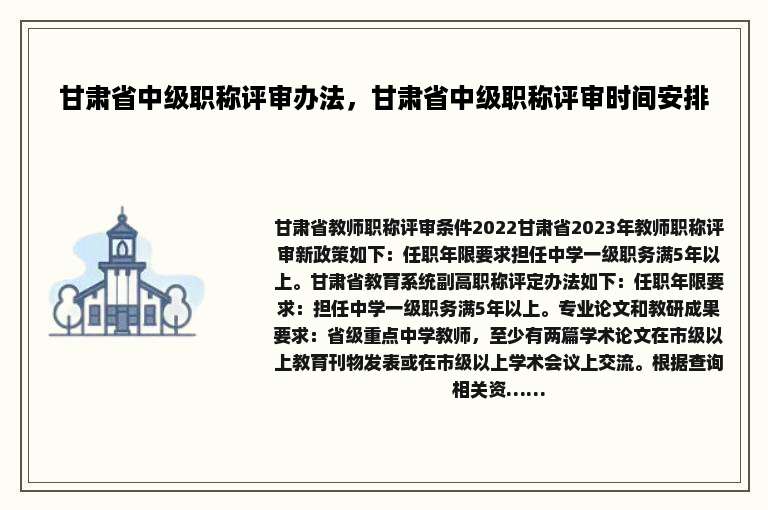 甘肃省中级职称评审办法，甘肃省中级职称评审时间安排

甘肃省教师职称评审条件2022甘肃省2023年教师职称评审新政策如下：任职年限要求担任中学一级职务满5年以上。甘肃省教育系统副高职称评定办法如下：任职年限要求：担任中学一级职务满5年以上。专业论文和教研成果要求：省级重点中学教师，至少有两篇学术论文在市级以上教育刊物发表或在市级以上学术会议上交流。根据查询相关资......